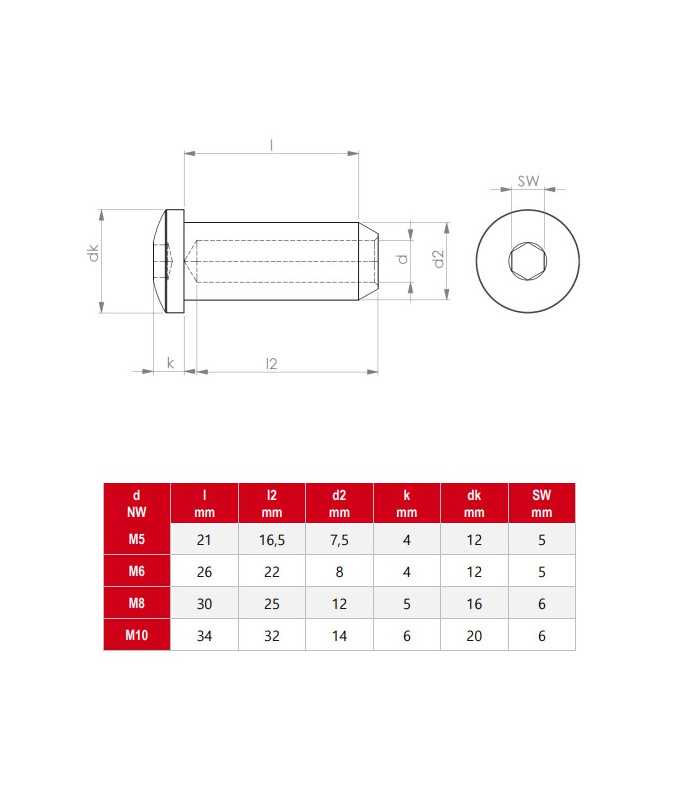 l

SW

dk

d

d2

k

l2

| d NW | l mm | l2 mm | d2 mm | k mm | dk mm | SW mm |
|---|---|---|---|---|---|---|
| M5 | 21 | 16,5 | 7,5 | 4 | 12 | 5 |
| M6 | 26 | 22 | 8 | 4 | 12 | 5 |
| M8 | 30 | 25 | 12 | 5 | 16 | 6 |
| M10 | 34 | 32 | 14 | 6 | 20 | 6 |